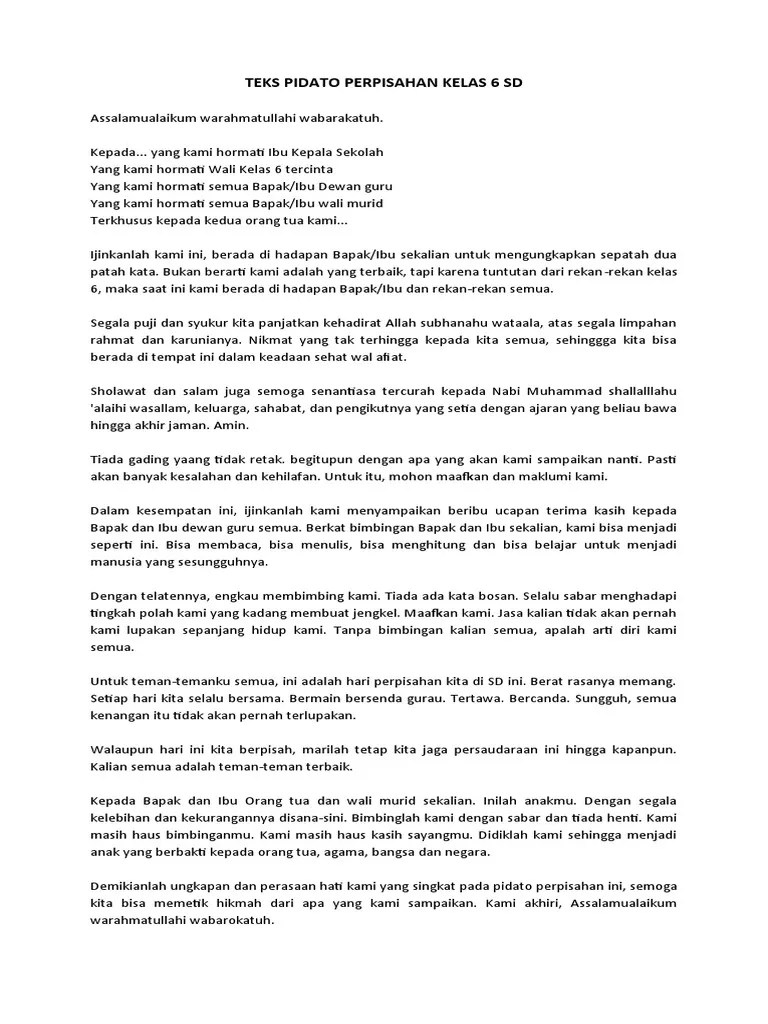 TEKS PIDATO PERPISAHAN KELAS 6 SD

Assalamualaikum warahmatullahi wabarakatuh.

Kepada... yang kami hormati Ibu Kepala Sekolah
Yang kami hormati Wali Kelas 6 tercinta
Yang kami hormati semua Bapak/Ibu Dewan guru
Yang kami hormati semua Bapak/Ibu wali murid
Terkhusus kepada kedua orang tua kami...

Ijinkanlah kami ini, berada di hadapan Bapak/Ibu sekalian untuk mengungkapkan sepatah dua patah kata. Bukan berarti kami adalah yang terbaik, tapi karena tuntutan dari rekan-rekan kelas 6, maka saat ini kami berada di hadapan Bapak/Ibu dan rekan-rekan semua.

Segala puji dan syukur kita panjatkan kehadirat Allah subhanahu wataala, atas segala limpahan rahmat dan karunianya. Nikmat yang tak terhingga kepada kita semua, sehinggga kita bisa berada di tempat ini dalam keadaan sehat wal afiat.

Sholawat dan salam juga semoga senantiasa tercurah kepada Nabi Muhammad shallalllahu 'alaihi wasallam, keluarga, sahabat, dan pengikutnya yang setia dengan ajaran yang beliau bawa hingga akhir jaman. Amin.

Tiada gading yaang tidak retak. begitupun dengan apa yang akan kami sampaikan nanti. Pasti akan banyak kesalahan dan kehilafan. Untuk itu, mohon maafkan dan maklumi kami.

Dalam kesempatan ini, ijinkanlah kami menyampaikan beribu ucapan terima kasih kepada Bapak dan Ibu dewan guru semua. Berkat bimbingan Bapak dan Ibu sekalian, kami bisa menjadi seperti ini. Bisa membaca, bisa menulis, bisa menghitung dan bisa belajar untuk menjadi manusia yang sesungguhnya.

Dengan telatennya, engkau membimbing kami. Tiada ada kata bosan. Selalu sabar menghadapi tingkah polah kami yang kadang membuat jengkel. Maafkan kami. Jasa kalian tidak akan pernah kami lupakan sepanjang hidup kami. Tanpa bimbingan kalian semua, apalah arti diri kami semua.

Untuk teman-temanku semua, ini adalah hari perpisahan kita di SD ini. Berat rasanya memang. Setiap hari kita selalu bersama. Bermain bersenda gurau. Tertawa. Bercanda. Sungguh, semua kenangan itu tidak akan pernah terlupakan.

Walaupun hari ini kita berpisah, marilah tetap kita jaga persaudaraan ini hingga kapanpun. Kalian semua adalah teman-teman terbaik.

Kepada Bapak dan Ibu Orang tua dan wali murid sekalian. Inilah anakmu. Dengan segala kelebihan dan kekurangannya disana-sini. Bimbinglah kami dengan sabar dan tiada henti. Kami masih haus bimbinganmu. Kami masih haus kasih sayangmu. Didiklah kami sehingga menjadi anak yang berbakti kepada orang tua, agama, bangsa dan negara.

Demikianlah ungkapan dan perasaan hati kami yang singkat pada pidato perpisahan ini, semoga kita bisa memetik hikmah dari apa yang kami sampaikan. Kami akhiri, Assalamualaikum warahmatullahi wabarokatuh.